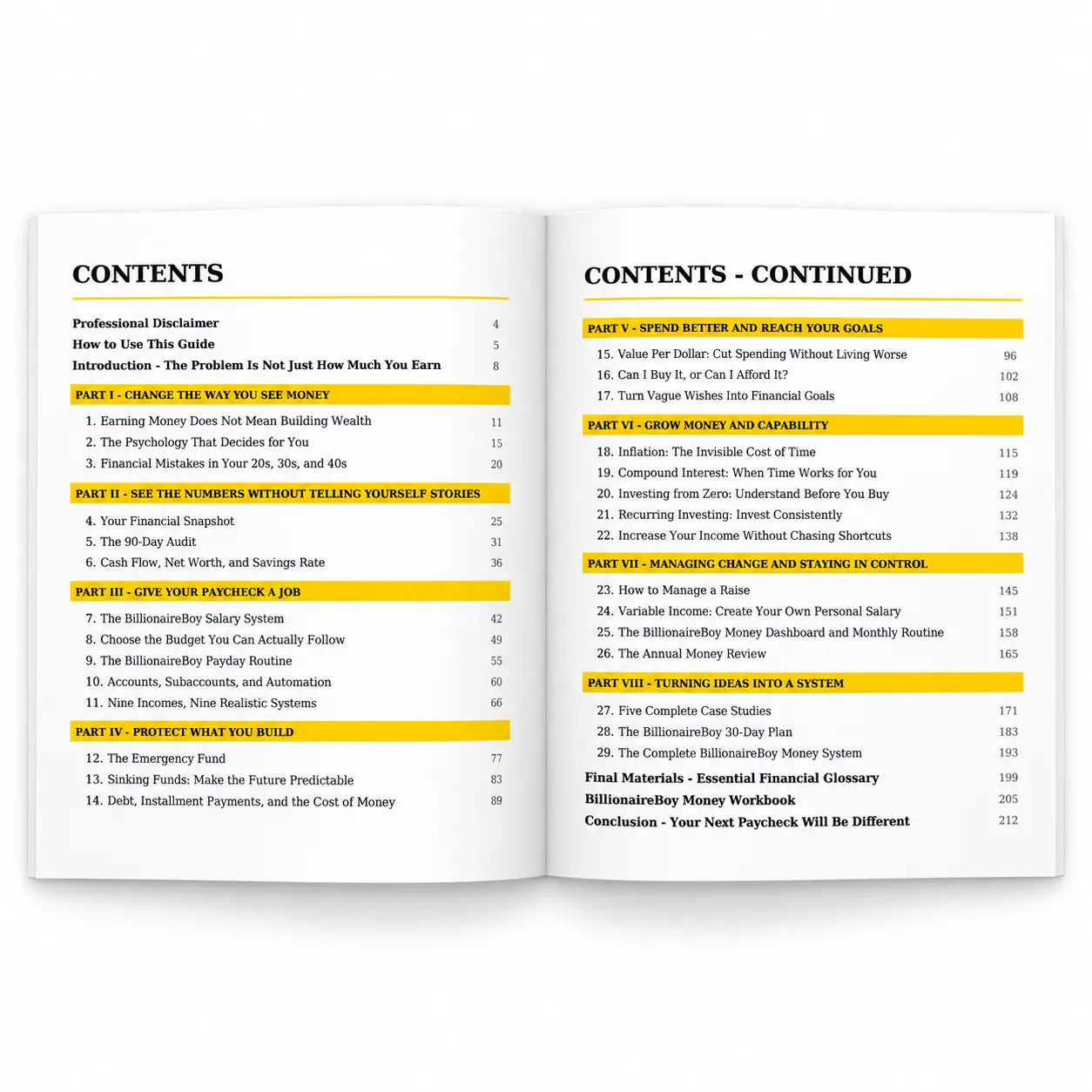 CONTENTS

Professional Disclaimer 4
How to Use This Guide 5
Introduction - The Problem Is Not Just How Much You Earn 8

PART I - CHANGE THE WAY YOU SEE MONEY

1. Earning Money Does Not Mean Building Wealth 11
2. The Psychology That Decides for You 15
3. Financial Mistakes in Your 20s, 30s, and 40s 20

PART II - SEE THE NUMBERS WITHOUT TELLING YOURSELF STORIES

4. Your Financial Snapshot 25
5. The 90-Day Audit 31
6. Cash Flow, Net Worth, and Savings Rate 36

PART III - GIVE YOUR PAYCHECK A JOB

7. The BillionaireBoy Salary System 42
8. Choose the Budget You Can Actually Follow 49
9. The BillionaireBoy Payday Routine 55
10. Accounts, Subaccounts, and Automation 60
11. Nine Incomes, Nine Realistic Systems 66

PART IV - PROTECT WHAT YOU BUILD

12. The Emergency Fund 77
13. Sinking Funds: Make the Future Predictable 83
14. Debt, Installment Payments, and the Cost of Money 89

CONTENTS - CONTINUED

PART V - SPEND BETTER AND REACH YOUR GOALS

15. Value Per Dollar: Cut Spending Without Living Worse 96
16. Can I Buy It, or Can I Afford It? 102
17. Turn Vague Wishes Into Financial Goals 108

PART VI - GROW MONEY AND CAPABILITY

18. Inflation: The Invisible Cost of Time 115
19. Compound Interest: When Time Works for You 119
20. Investing from Zero: Understand Before You Buy 124
21. Recurring Investing: Invest Consistently 132
22. Increase Your Income Without Chasing Shortcuts 138

PART VII - MANAGING CHANGE AND STAYING IN CONTROL

23. How to Manage a Raise 145
24. Variable Income: Create Your Own Personal Salary 151
25. The BillionaireBoy Money Dashboard and Monthly Routine 158
26. The Annual Money Review 165

PART VIII - TURNING IDEAS INTO A SYSTEM

27. Five Complete Case Studies 171
28. The BillionaireBoy 30-Day Plan 183
29. The Complete BillionaireBoy Money System 193

Final Materials - Essential Financial Glossary 199
BillionaireBoy Money Workbook 205
Conclusion - Your Next Paycheck Will Be Different 212